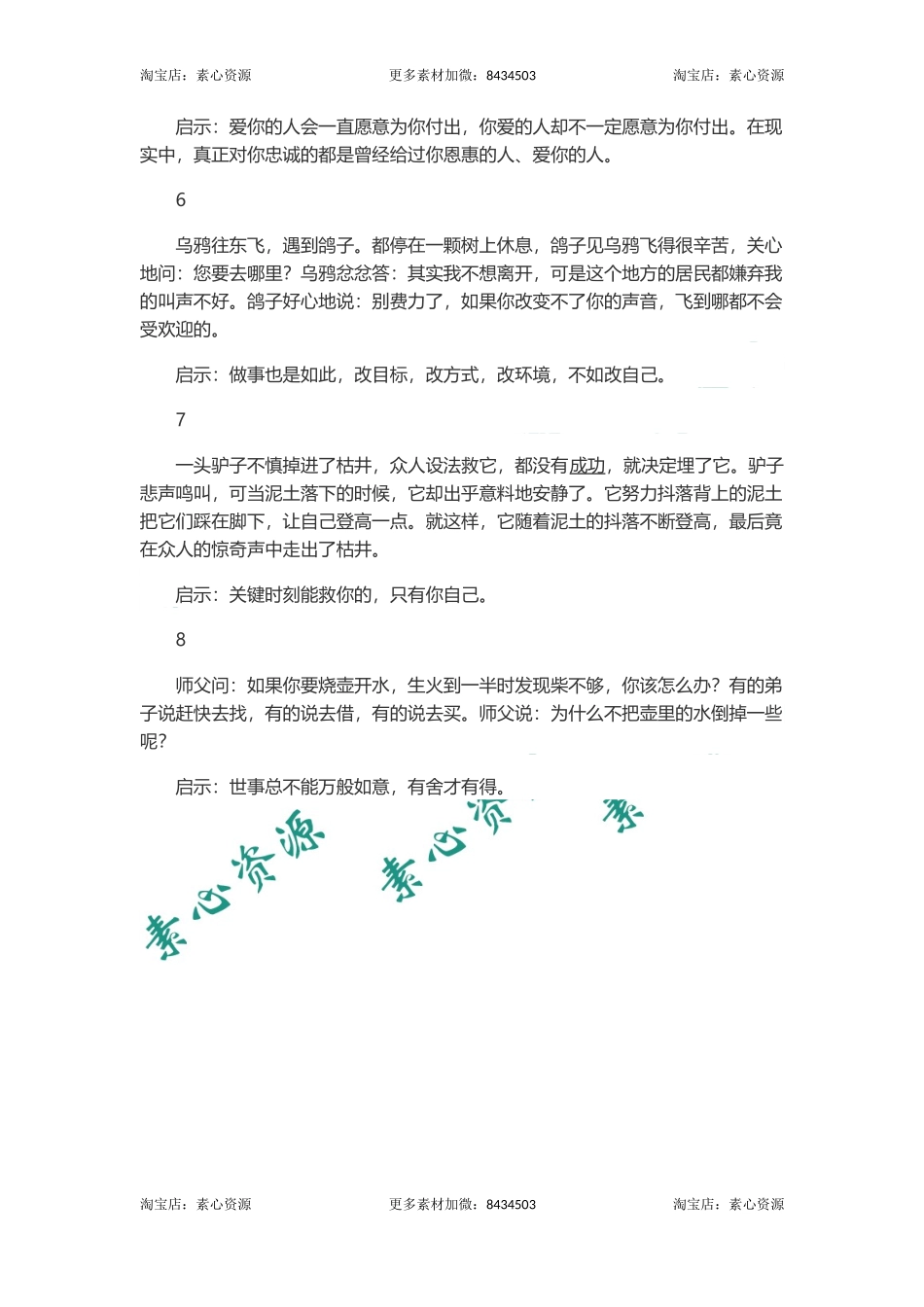 淘宝店：素心资源　　更多素材加微：8434503　　淘宝店：素心资源

启示：爱你的人会一直愿意为你付出，你爱的人却不一定愿意为你付出。在现实中，真正对你忠诚的都是曾经给过你恩惠的人、爱你的人。

6

乌鸦往东飞，遇到鸽子。都停在一颗树上休息，鸽子见乌鸦飞得很辛苦，关心地问：您要去哪里？乌鸦忿忿答：其实我不想离开，可是这个地方的居民都嫌弃我的叫声不好。鸽子好心地说：别费力了，如果你改变不了你的声音，飞到哪都不会受欢迎的。

启示：做事也是如此，改目标，改方式，改环境，不如改自己。

7

一头驴子不慎掉进了枯井，众人设法救它，都没有成功，就决定埋了它。驴子悲声鸣叫，可当泥土落下的时候，它却出乎意料地安静了。它努力抖落背上的泥土把它们踩在脚下，让自己登高一点。就这样，它随着泥土的抖落不断登高，最后竟在众人的惊奇声中走出了枯井。

启示：关键时刻能救你的，只有你自己。

8

师父问：如果你要烧壶开水，生火到一半时发现柴不够，你该怎么办？有的弟子说赶快去找，有的说去借，有的说去买。师父说：为什么不把壶里的水倒掉一些呢？

启示：世事总不能万般如意，有舍才有得。

素心资源　素心资　素

淘宝店：素心资源　　更多素材加微：8434503　　淘宝店：素心资源